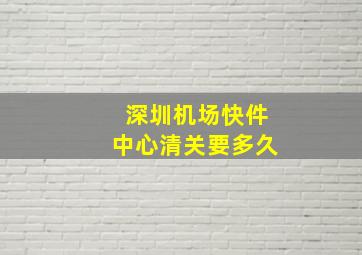 深圳机场快件
中心清关要多久